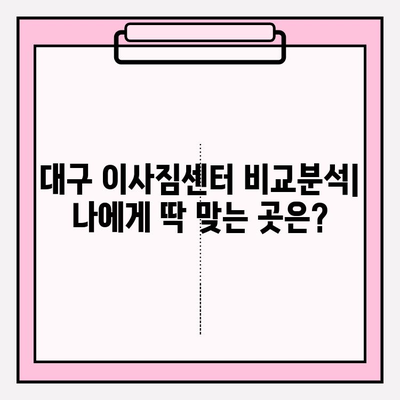 대구 이사짐센터 비교분석| 나에게 딱 맞는 곳은?